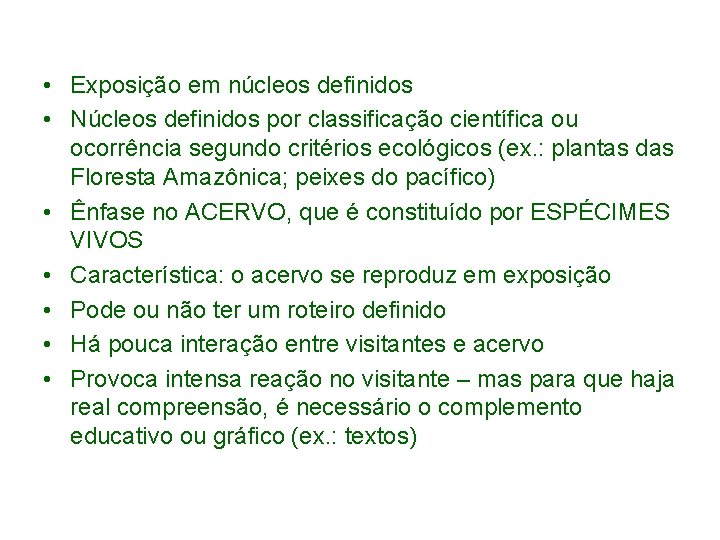 • Exposição em núcleos definidos
• Núcleos definidos por classificação científica ou ocorrência segundo critérios ecológicos (ex.: plantas das Floresta Amazônica; peixes do pacífico)
• Ênfase no ACERVO, que é constituído por ESPÉCIMES VIVOS
• Característica: o acervo se reproduz em exposição
• Pode ou não ter um roteiro definido
• Há pouca interação entre visitantes e acervo
• Provoca intensa reação no visitante – mas para que haja real compreensão, é necessário o complemento educativo ou gráfico (ex.: textos)